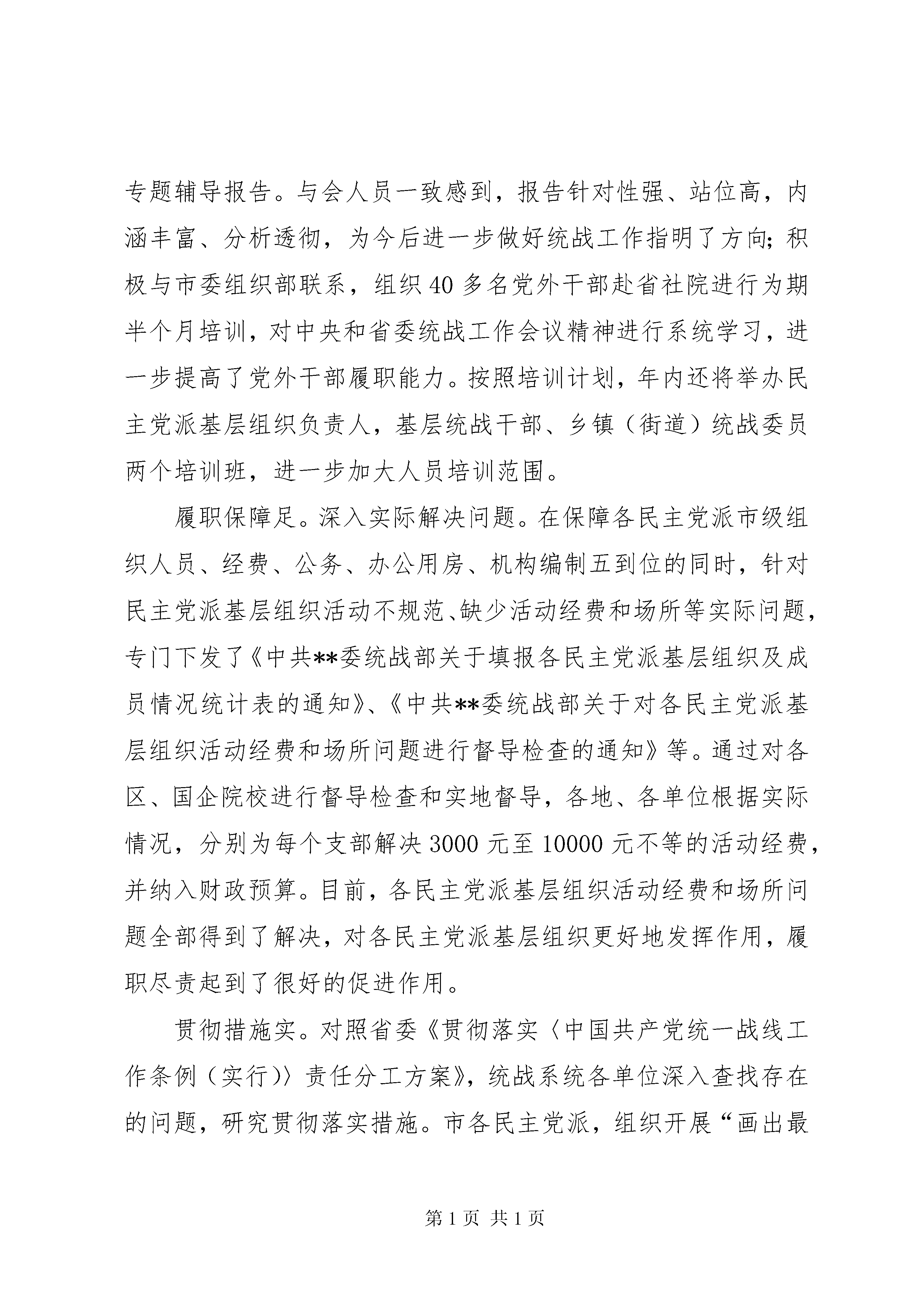 专题辅导报告。与会人员一致感到，报告针对性强、站位高，内涵丰富、分析透彻，为今后进一步做好统战工作指明了方向；积极与市委组织部联系，组织40多名党外干部赴省社院进行为期半个月培训，对中央和省委统战工作会议精神进行系统学习，进一步提高了党外干部履职能力。按照培训计划，年内还将举办民主党派基层组织负责人，基层统战干部、乡镇（街道）统战委员两个培训班，进一步加大人员培训范围。

履职保障足。深入实际解决问题。在保障各民主党派市级组织人员、经费、公务、办公用房、机构编制五到位的同时，针对民主党派基层组织活动不规范、缺少活动经费和场所等实际问题，专门下发了《中共**委统战部关于填报各民主党派基层组织及成员情况统计表的通知》、《中共**委统战部关于对各民主党派基层组织活动经费和场所问题进行督导检查的通知》等。通过对各区、国企院校进行督导检查和实地督导，各地、各单位根据实际情况，分别为每个支部解决3000元至10000元不等的活动经费，并纳入财政预算。目前，各民主党派基层组织活动经费和场所问题全部得到了解决，对各民主党派基层组织更好地发挥作用，履职尽责起到了很好的促进作用。

贯彻措施实。对照省委《贯彻落实〈中国共产党统一战线工作条例（实行）〉责任分工方案》，统战系统各单位深入查找存在的问题，研究贯彻落实措施。市各民主党派，组织开展“画出最

第1页 共1页